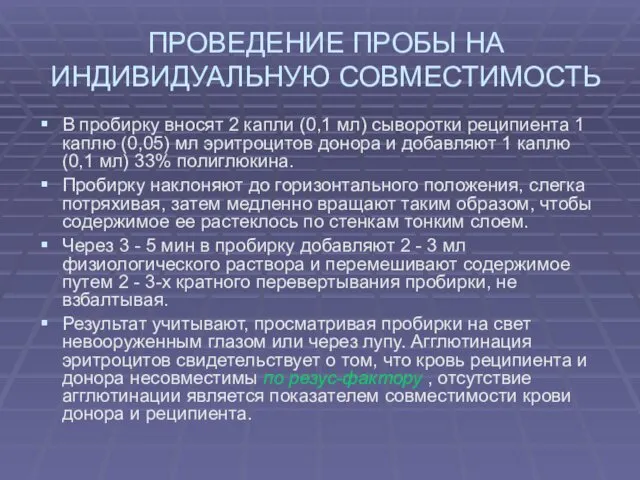 ПРОВЕДЕНИЕ ПРОБЫ НА ИНДИВИДУАЛЬНУЮ СОВМЕСТИМОСТЬ

▪ В пробирку вносят 2 капли (0,1 мл) сыворотки реципиента 1 каплю (0,05) мл эритроцитов донора и добавляют 1 каплю (0,1 мл) 33% полиглюкина.

▪ Пробирку наклоняют до горизонтального положения, слегка потряхивая, затем медленно вращают таким образом, чтобы содержимое ее растеклось по стенкам тонким слоем.

▪ Через 3 - 5 мин в пробирку добавляют 2 - 3 мл физиологического раствора и перемешивают содержимое путем 2 - 3-х кратного перевертывания пробирки, не взбалтывая.

▪ Результат учитывают, просматривая пробирки на свет невооруженным глазом или через лупу. Агглютинация эритроцитов свидетельствует о том, что кровь реципиента и донора несовместимы по резус-фактору , отсутствие агглютинации является показателем совместимости крови донора и реципиента.